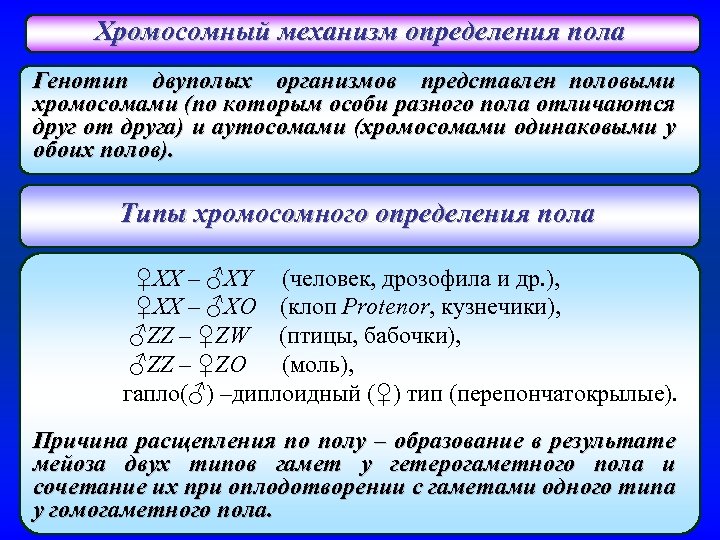 Хромосомный механизм определения пола

Генотип двуполых организмов представлен половыми хромосомами (по которым особи разного пола отличаются друг от друга) и аутосомами (хромосомами одинаковыми у обоих полов).

Типы хромосомного определения пола

♀XX – ♂XY (человек, дрозофила и др.),
♀XX – ♂XO (клоп Protenor, кузнечики),
♂ZZ – ♀ZW (птицы, бабочки),
♂ZZ – ♀ZO (моль),
гапло(♂) –диплоидный (♀) тип (перепончатокрылые).

Причина расщепления по полу – образование в результате мейоза двух типов гамет у гетерогаметного пола и сочетание их при оплодотворении с гаметами одного типа у гомогаметного пола.